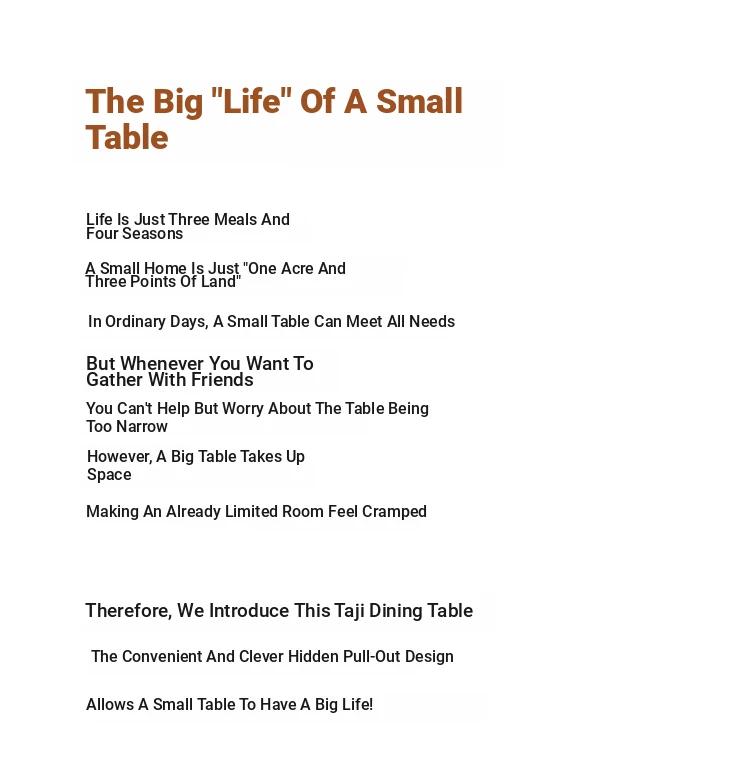 The Big "Life" Of A Small Table

Life Is Just Three Meals And Four Seasons

A Small Home Is Just "One Acre And Three Points Of Land"

In Ordinary Days, A Small Table Can Meet All Needs

But Whenever You Want To Gather With Friends

You Can't Help But Worry About The Table Being Too Narrow

However, A Big Table Takes Up Space

Making An Already Limited Room Feel Cramped

Therefore, We Introduce This Taji Dining Table

The Convenient And Clever Hidden Pull-Out Design

Allows A Small Table To Have A Big Life!